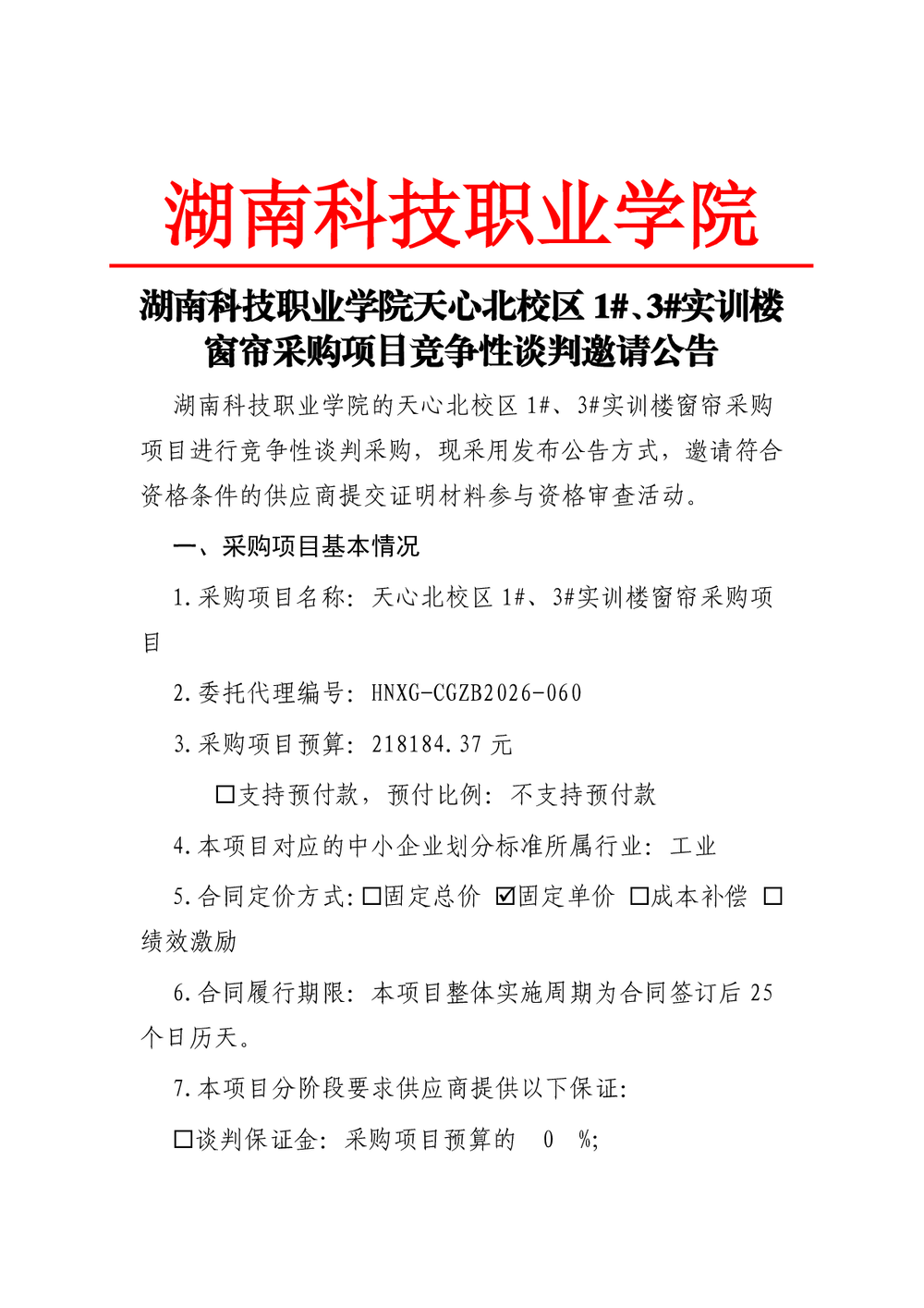 湖南科技职业学院

湖南科技职业学院天心北校区 1#、3#实训楼窗帘采购项目竞争性谈判邀请公告

湖南科技职业学院的天心北校区 1#、3#实训楼窗帘采购项目进行竞争性谈判采购，现采用发布公告方式，邀请符合资格条件的供应商提交证明材料参与资格审查活动。

一、采购项目基本情况

1.采购项目名称：天心北校区 1#、3#实训楼窗帘采购项目

2.委托代理编号：HNXG-CGZB2026-060

3.采购项目预算：218184.37 元

☐支持预付款，预付比例：不支持预付款

4.本项目对应的中小企业划分标准所属行业：工业

5.合同定价方式:☐固定总价 ☑固定单价 ☐成本补偿 ☐绩效激励

6.合同履行期限：本项目整体实施周期为合同签订后 25 个日历天。

7.本项目分阶段要求供应商提供以下保证:

☐谈判保证金：采购项目预算的 0 %;